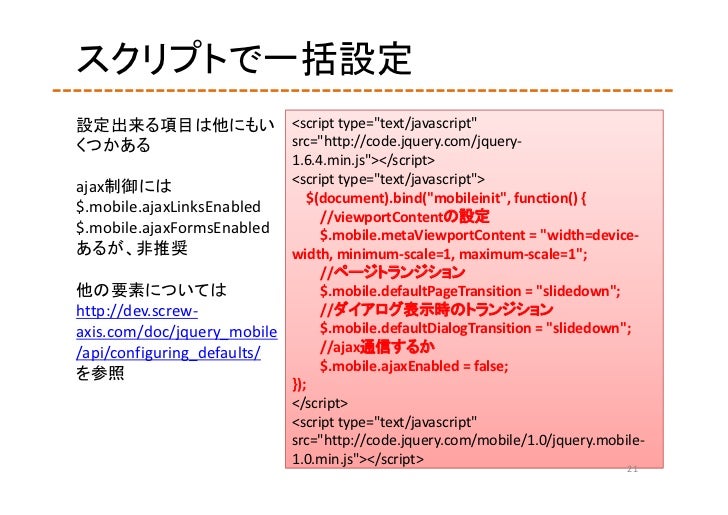 スクリプトで一括設定

設定出来る項目は他にもいくつかある

ajax制御には
$.mobile.ajaxLinksEnabled
$.mobile.ajaxFormsEnabled
あるが、非推奨

他の要素については
http://dev.screw-axis.com/doc/jquery_mobile/api/configuring_defaults/
を参照

<script type="text/javascript" src="http://code.jquery.com/jquery-1.6.4.min.js"></script>
<script type="text/javascript">
$(document).bind("mobileinit", function() {
//viewportContentの設定
$.mobile.metaViewportContent = "width=device-width, minimum-scale=1, maximum-scale=1";
//ページトランジション
$.mobile.defaultPageTransition = "slidedown";
//ダイアログ表示時のトランジション
$.mobile.defaultDialogTransition = "slidedown";
//ajax通信するか
$.mobile.ajaxEnabled = false;
});
</script>
<script type="text/javascript" src="http://code.jquery.com/mobile/1.0/jquery.mobile-1.0.min.js"></script>

21